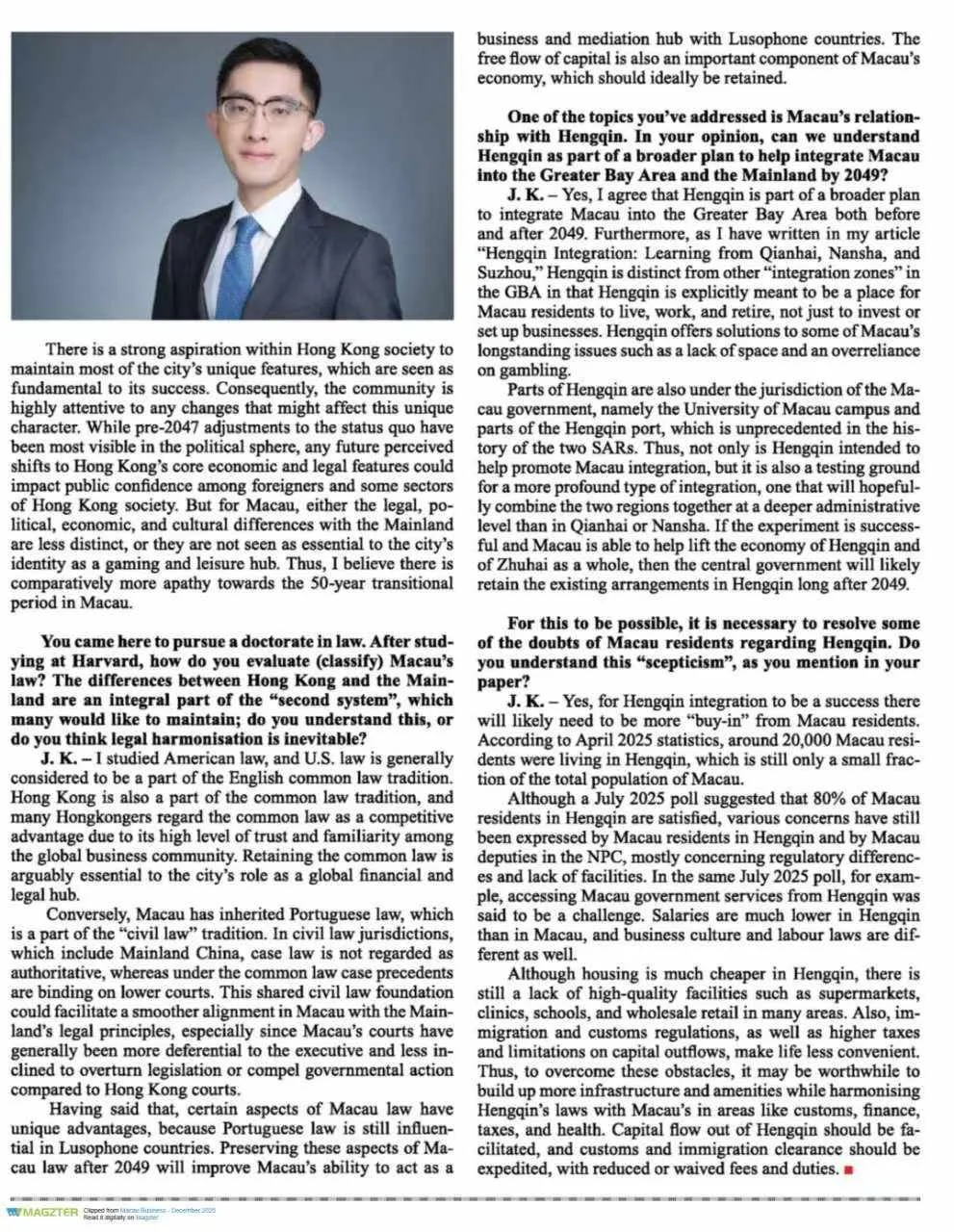 There is a strong aspiration within Hong Kong society to maintain most of the city's unique features, which are seen as fundamental to its success. Consequently, the community is highly attentive to any changes that might affect this unique character. While pre-2047 adjustments to the status quo have been most visible in the political sphere, any future perceived shifts to Hong Kong's core economic and legal features could impact public confidence among foreigners and some sectors of Hong Kong society. But for Macau, either the legal, political, economic, and cultural differences with the Mainland are less distinct, or they are not seen as essential to the city's identity as a gaming and leisure hub. Thus, I believe there is comparatively more apathy towards the 50-year transitional period in Macau.

You came here to pursue a doctorate in law. After studying at Harvard, how do you evaluate (classify) Macau's law? The differences between Hong Kong and the Mainland are an integral part of the "second system", which many would like to maintain; do you understand this, or do you think legal harmonisation is inevitable?

J. K. – I studied American law, and U.S. law is generally considered to be a part of the English common law tradition. Hong Kong is also a part of the common law tradition, and many Hongkongers regard the common law as a competitive advantage due to its high level of trust and familiarity among the global business community. Retaining the common law is arguably essential to the city's role as a global financial and legal hub.

Conversely, Macau has inherited Portuguese law, which is a part of the "civil law" tradition. In civil law jurisdictions, which include Mainland China, case law is not regarded as authoritative, whereas under the common law case precedents are binding on lower courts. This shared civil law foundation could facilitate a smoother alignment in Macau with the Mainland's legal principles, especially since Macau's courts have generally been more deferential to the executive and less inclined to overturn legislation or compel governmental action compared to Hong Kong courts.

Having said that, certain aspects of Macau law have unique advantages, because Portuguese law is still influential in Lusophone countries. Preserving these aspects of Macau law after 2049 will improve Macau's ability to act as a business and mediation hub with Lusophone countries. The free flow of capital is also an important component of Macau's economy, which should ideally be retained.

One of the topics you've addressed is Macau's relationship with Hengqin. In your opinion, can we understand Hengqin as part of a broader plan to help integrate Macau into the Greater Bay Area and the Mainland by 2049?

J. K. – Yes, I agree that Hengqin is part of a broader plan to integrate Macau into the Greater Bay Area both before and after 2049. Furthermore, as I have written in my article "Hengqin Integration: Learning from Qianhai, Nansha, and Suzhou," Hengqin is distinct from other "integration zones" in the GBA in that Hengqin is explicitly meant to be a place for Macau residents to live, work, and retire, not just to invest or set up businesses. Hengqin offers solutions to some of Macau's longstanding issues such as a lack of space and an overreliance on gambling.

Parts of Hengqin are also under the jurisdiction of the Macau government, namely the University of Macau campus and parts of the Hengqin port, which is unprecedented in the history of the two SARs. Thus, not only is Hengqin intended to help promote Macau integration, but it is also a testing ground for a more profound type of integration, one that will hopefully combine the two regions together at a deeper administrative level than in Qianhai or Nansha. If the experiment is successful and Macau is able to help lift the economy of Hengqin and of Zhuhai as a whole, then the central government will likely retain the existing arrangements in Hengqin long after 2049.

For this to be possible, it is necessary to resolve some of the doubts of Macau residents regarding Hengqin. Do you understand this "scepticism", as you mention in your paper?

J. K. – Yes, for Hengqin integration to be a success there will likely need to be more "buy-in" from Macau residents. According to April 2025 statistics, around 20,000 Macau residents were living in Hengqin, which is still only a small fraction of the total population of Macau.

Although a July 2025 poll suggested that 80% of Macau residents in Hengqin are satisfied, various concerns have still been expressed by Macau residents in Hengqin and by Macau deputies in the NPC, mostly concerning regulatory differences and lack of facilities. In the same July 2025 poll, for example, accessing Macau government services from Hengqin was said to be a challenge. Salaries are much lower in Hengqin than in Macau, and business culture and labour laws are different as well.

Although housing is much cheaper in Hengqin, there is still a lack of high-quality facilities such as supermarkets, clinics, schools, and wholesale retail in many areas. Also, immigration and customs regulations, as well as higher taxes and limitations on capital outflows, make life less convenient. Thus, to overcome these obstacles, it may be worthwhile to build up more infrastructure and amenities while harmonising Hengqin's laws with Macau's in areas like customs, finance, taxes, and health. Capital flow out of Hengqin should be facilitated, and customs and immigration clearance should be expedited, with reduced or waived fees and duties.

MAGZTER Clipped from Macau Business - December 2025
Read it digitally on Magzter